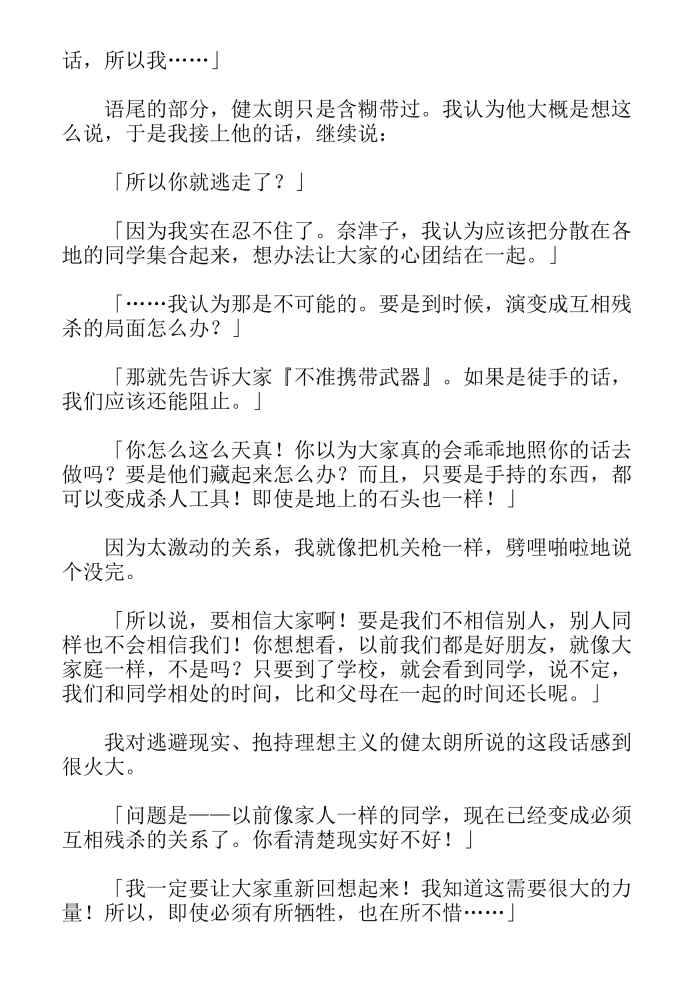 话，所以我……」

语尾的部分，健太朗只是含糊带过。我认为他大概是想这么说，于是我接上他的话，继续说：

「所以你就逃走了？」

「因为我实在忍不住了。奈津子，我认为应该把分散在各地的同学集合起来，想办法让大家的心团结在一起。」

「……我认为那是不可能的。要是到时候，演变成互相残杀的局面怎么办？」

「那就先告诉大家『不准携带武器』。如果是徒手的话，我们应该还能阻止。」

「你怎么这么天真！你以为大家真的会乖乖地照你的话去做吗？要是他们藏起来怎么办？而且，只要是手持的东西，都可以变成杀人工具！即使是地上的石头也一样！」

因为太激动的关系，我就像把机关枪一样，劈哩啪啦地说个没完。

「所以说，要相信大家啊！要是我们不相信别人，别人同样也不会相信我们！你想想看，以前我们都是好朋友，就像大家庭一样，不是吗？只要到了学校，就会看到同学，说不定，我们和同学相处的时间，比和父母在一起的时间还长呢。」

我对逃避现实、抱持理想主义的健太朗所说的这段话感到很火大。

「问题是——以前像家人一样的同学，现在已经变成必须互相残杀的关系了。你看清楚现实好不好！」

「我一定要让大家重新回想起来！我知道这需要很大的力量！所以，即使必须有所牺牲，也在所不惜……」